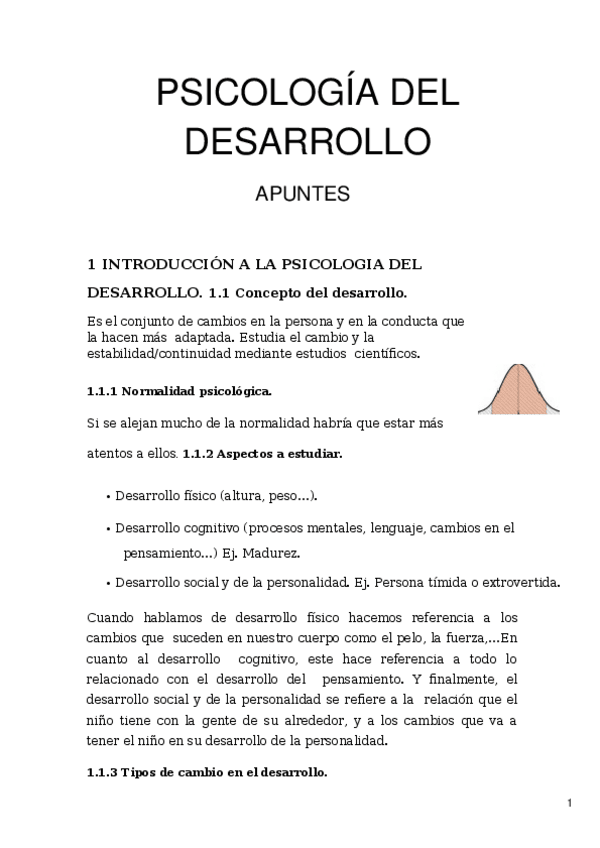 PSICOLOGÍA DEL DESARROLLO

APUNTES

1 INTRODUCCIÓN A LA PSICOLOGIA DEL DESARROLLO. 1.1 Concepto del desarrollo.

Es el conjunto de cambios en la persona y en la conducta que la hacen más adaptada. Estudia el cambio y la estabilidad/continuidad mediante estudios científicos.

1.1.1 Normalidad psicológica.

Si se alejan mucho de la normalidad habría que estar más atentos a ellos. 1.1.2 Aspectos a estudiar.

• Desarrollo físico (altura, peso...).

• Desarrollo cognitivo (procesos mentales, lenguaje, cambios en el pensamiento...) Ej. Madurez.

• Desarrollo social y de la personalidad. Ej. Persona tímida o extrovertida.

Cuando hablamos de desarrollo físico hacemos referencia a los cambios que suceden en nuestro cuerpo como el pelo, la fuerza,...En cuanto al desarrollo cognitivo, este hace referencia a todo lo relacionado con el desarrollo del pensamiento. Y finalmente, el desarrollo social y de la personalidad se refiere a la relación que el niño tiene con la gente de su alrededor, y a los cambios que va a tener el niño en su desarrollo de la personalidad.

1.1.3 Tipos de cambio en el desarrollo.

1